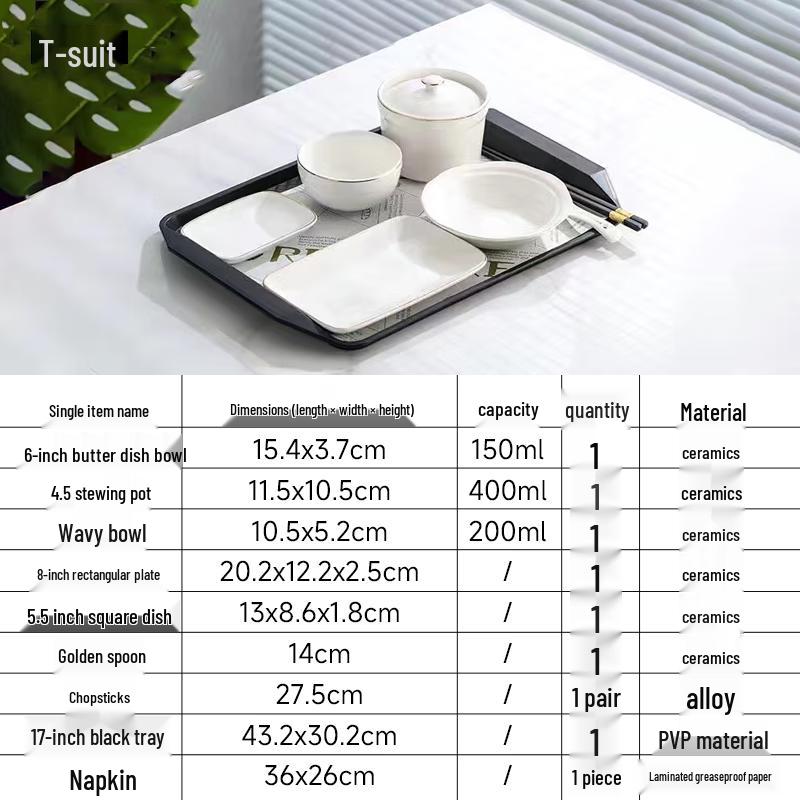 T-suit

| Single item name | Dimensions (length × width × height) | capacity | quantity | Material |
|---|---|---|---|---|
| 6-inch butter dish bowl | 15.4x3.7cm | 150ml | 1 | ceramics |
| 4.5 stewing pot | 11.5x10.5cm | 400ml | 1 | ceramics |
| Wavy bowl | 10.5x5.2cm | 200ml | 1 | ceramics |
| 8-inch rectangular plate | 20.2x12.2x2.5cm | / | 1 | ceramics |
| 5.5 inch square dish | 13x8.6x1.8cm | / | 1 | ceramics |
| Golden spoon | 14cm | / | 1 | ceramics |
| Chopsticks | 27.5cm | / | 1 pair | alloy |
| 17-inch black tray | 43.2x30.2cm | / | 1 | PVP material |
| Napkin | 36x26cm | / | 1 piece | Laminated greaseproof paper |